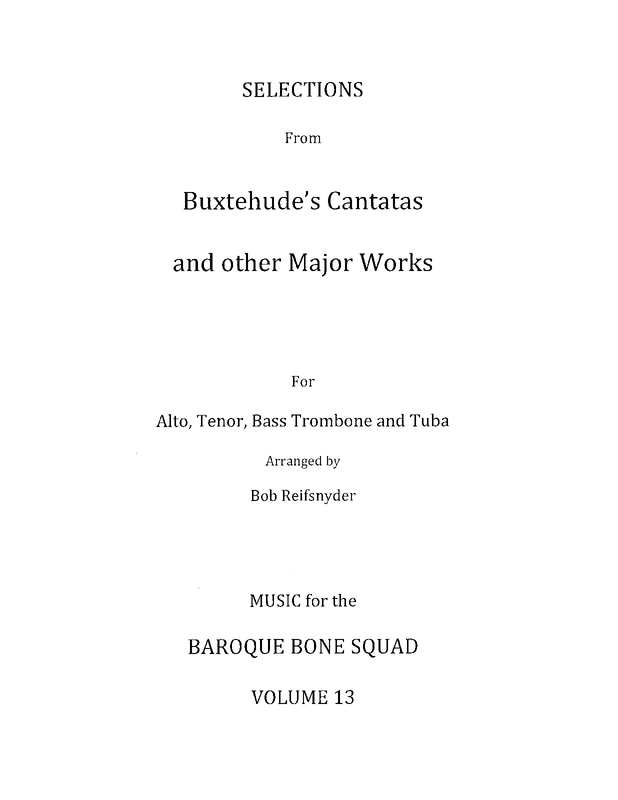 SELECTIONS

From

Buxtehude's Cantatas

and other Major Works

For

Alto, Tenor, Bass Trombone and Tuba

Arranged by

Bob Reifsnyder

MUSIC for the

BAROQUE BONE SQUAD

VOLUME 13